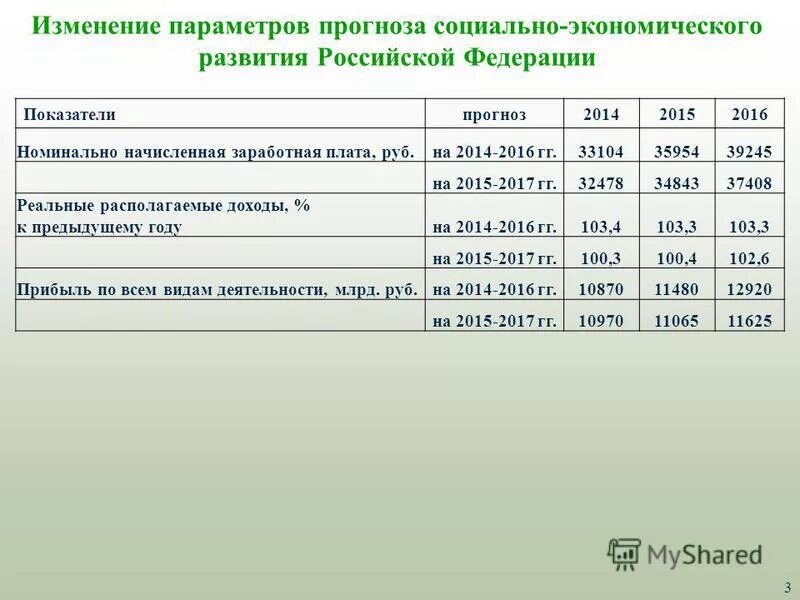 Изменение параметров прогноза социально-экономического развития Российской Федерации

| Показатели | прогноз | 2014 | 2015 | 2016 |
|---|---|---|---|---|
| Номинально начисленная заработная плата, руб. | на 2014-2016 гг. | 33104 | 35954 | 39245 |
| | на 2015-2017 гг. | 32478 | 34843 | 37408 |
| Реальные располагаемые доходы, % к предыдущему году | на 2014-2016 гг. | 103,4 | 103,3 | 103,3 |
| | на 2015-2017 гг. | 100,3 | 100,4 | 102,6 |
| Прибыль по всем видам деятельности, млрд. руб. | на 2014-2016 гг. | 10870 | 11480 | 12920 |
| | на 2015-2017 гг. | 10970 | 11065 | 11625 |

MyShared

3